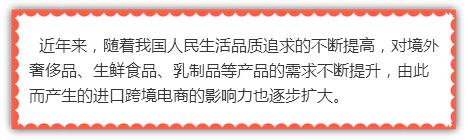 近年来，随着我国人民生活品质追求的不断提高，对境外奢侈品、生鲜食品、乳制品等产品的需求不断提升，由此而产生的进口跨境电商的影响力也逐步扩大。